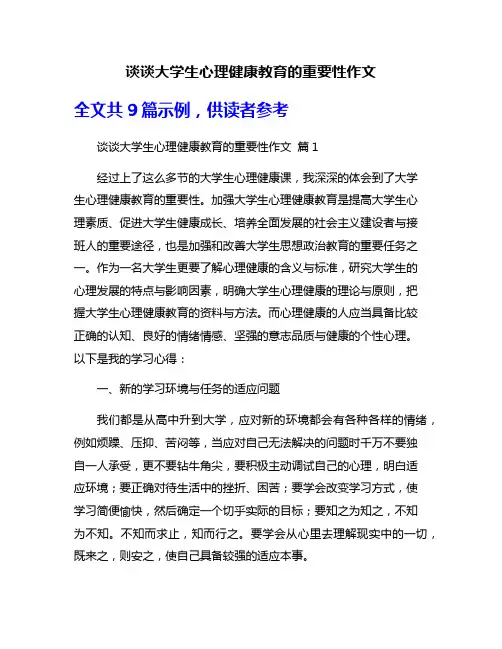 谈谈大学生心理健康教育的重要性作文

全文共 9 篇示例，供读者参考

谈谈大学生心理健康教育的重要性作文 篇 1

经过上了这么多节的大学生心理健康课，我深深的体会到了大学生心理健康教育的重要性。加强大学生心理健康教育是提高大学生心理素质、促进大学生健康成长、培养全面发展的社会主义建设者与接班人的重要途径，也是加强和改善大学生思想政治教育的重要任务之一。作为一名大学生更要了解心理健康的含义与标准，研究大学生的心理发展的特点与影响因素，明确大学生心理健康的理论与原则，把握大学生心理健康教育的资料与方法。而心理健康的人应当具备比较正确的认知、良好的情绪情感、坚强的意志品质与健康的个性心理。以下是我的学习心得：

一、新的学习环境与任务的适应问题

我们都是从高中升到大学，应对新的环境都会有各种各样的情绪，例如烦躁、压抑、苦闷等，当应对自己无法解决的问题时千万不要独自一人承受，更不要钻牛角尖，要积极主动调试自己的心理，明白适应环境；要正确对待生活中的挫折、困苦；要学会改变学习方式，使学习简便愉快，然后确定一个切乎实际的目标；要知之为知之，不知为不知。不知而求止，知而行之。要学会从心里去理解现实中的一切，既来之，则安之，使自己具备较强的适应本事。